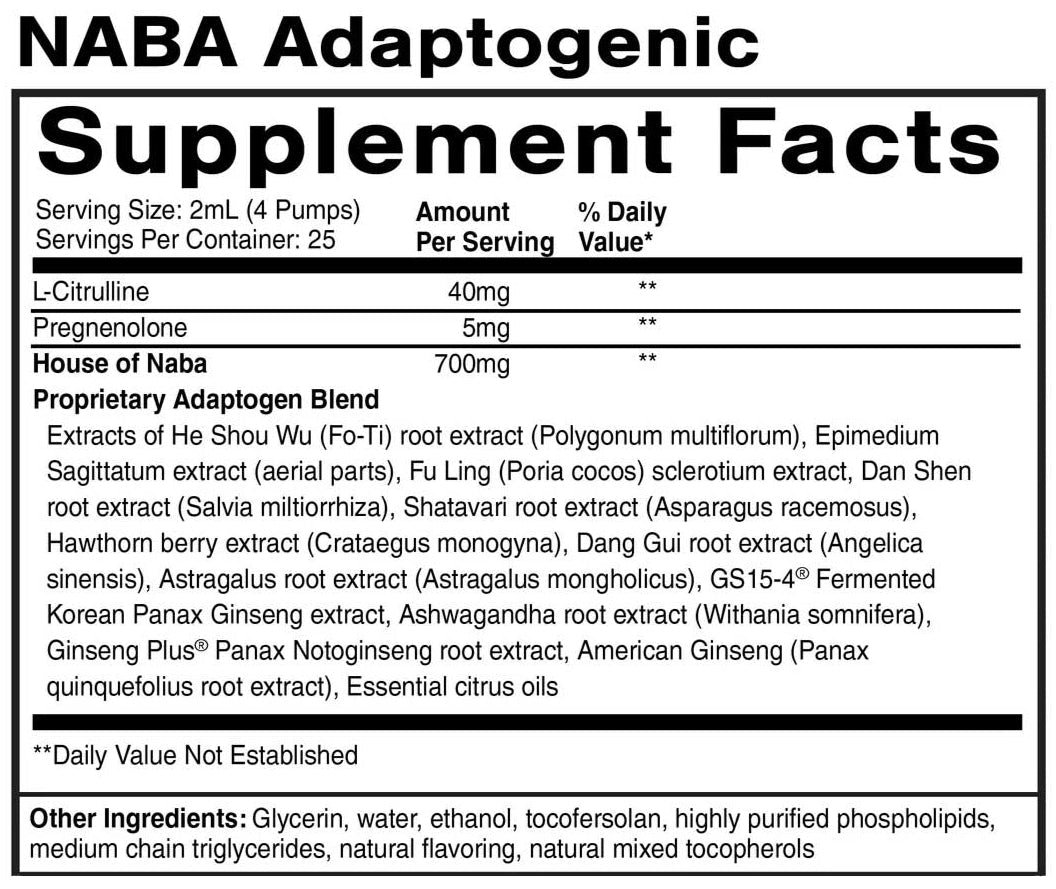 NABA Adaptogenic

Supplement Facts

Serving Size: 2mL (4 Pumps)
Servings Per Container: 25

| | Amount Per Serving | % Daily Value* |
|---|---|---|
| L-Citrulline | 40mg | ** |
| Pregnenolone | 5mg | ** |
| House of Naba | 700mg | ** |

Proprietary Adaptogen Blend
Extracts of He Shou Wu (Fo-Ti) root extract (Polygonum multiflorum), Epimedium Sagittatum extract (aerial parts), Fu Ling (Poria cocos) sclerotium extract, Dan Shen root extract (Salvia miltiorrhiza), Shatavari root extract (Asparagus racemosus), Hawthorn berry extract (Crataegus monogyna), Dang Gui root extract (Angelica sinensis), Astragalus root extract (Astragalus mongholicus), GS15-4® Fermented Korean Panax Ginseng extract, Ashwagandha root extract (Withania somnifera), Ginseng Plus® Panax Notoginseng root extract, American Ginseng (Panax quinquefolius root extract), Essential citrus oils

**Daily Value Not Established

Other Ingredients: Glycerin, water, ethanol, tocofersolan, highly purified phospholipids, medium chain triglycerides, natural flavoring, natural mixed tocopherols